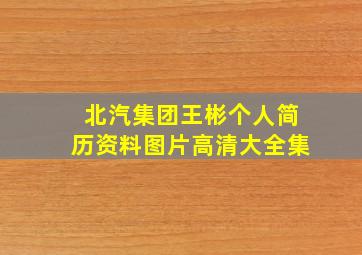 北汽集团王彬个人简历资料图片高清大全集